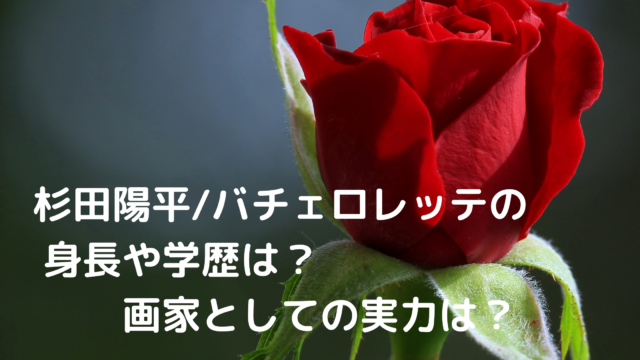 杉田陽平/バチェロレッテの
身長や学歴は？
画家としての実力は？